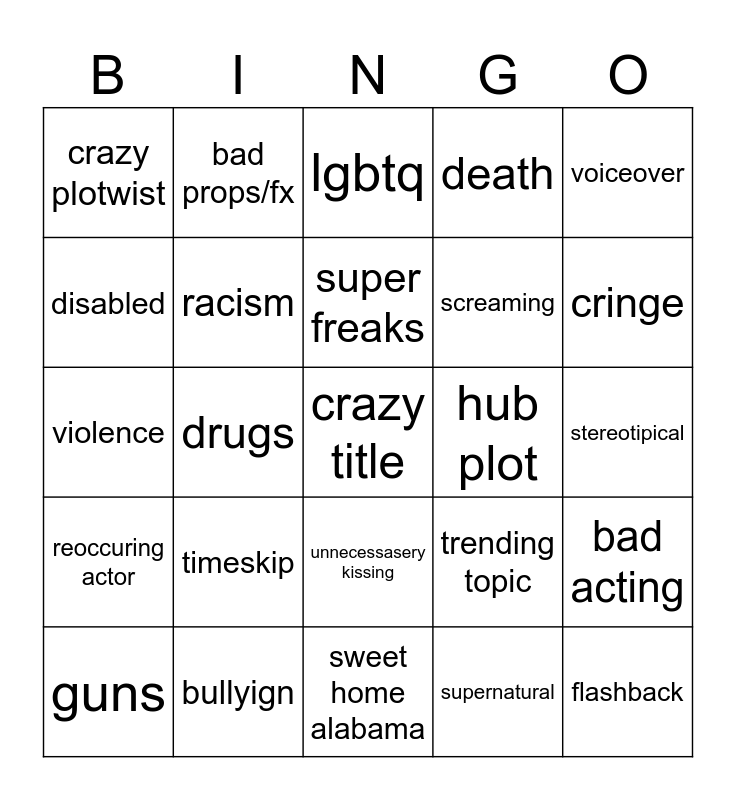 | B | I | N | G | O |
|---|---|---|---|---|
| crazy plotwist | bad props/fx | lgbtq | death | voiceover |
| disabled | racism | super freaks | screaming | cringe |
| violence | drugs | crazy title | hub plot | stereotipical |
| reoccuring actor | timeskip | unnecessasery kissing | trending topic | bad acting |
| guns | bullyign | sweet home alabama | supernatural | flashback |